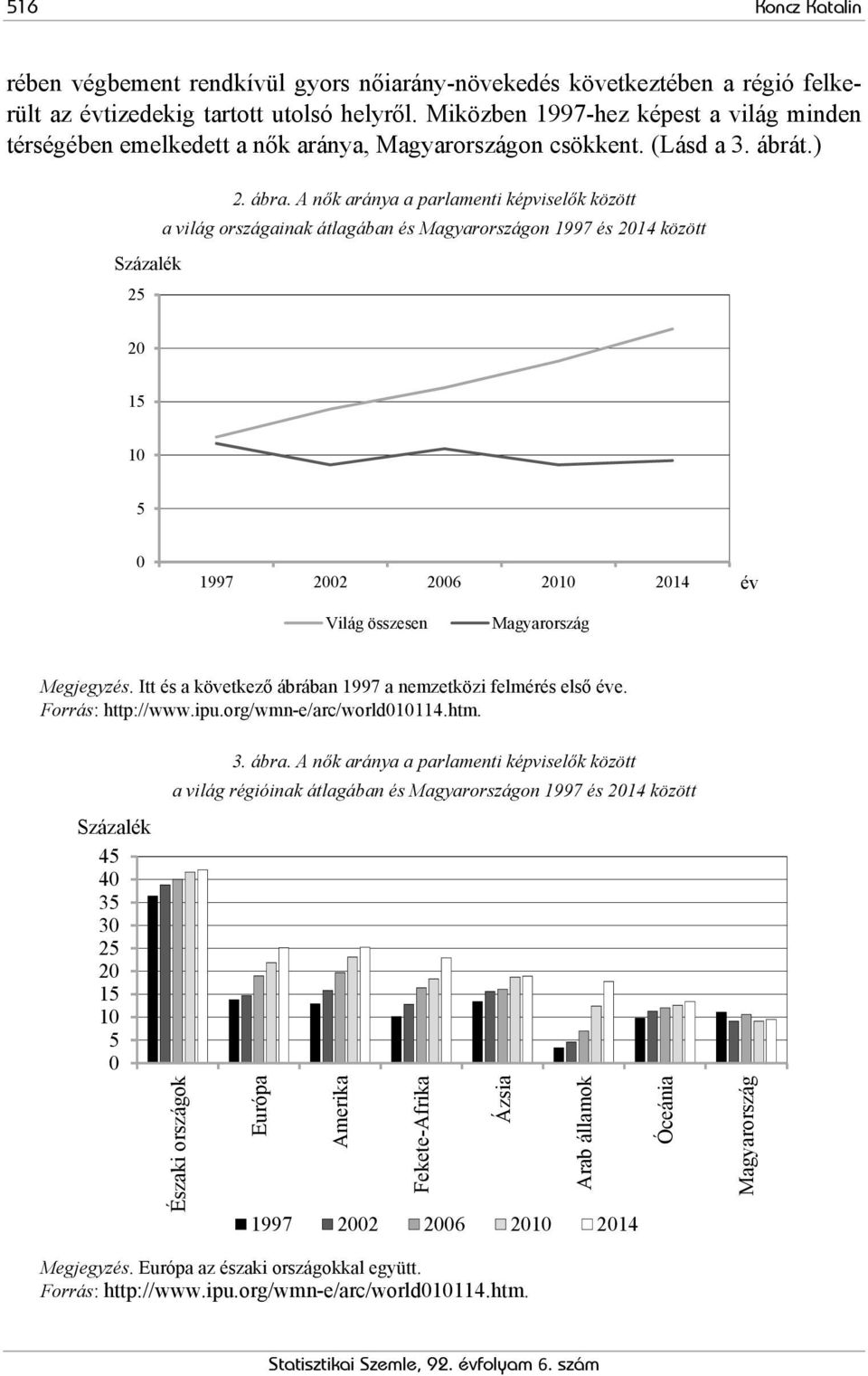 516 Koncz Katalin

rében végbement rendkívül gyors nőiarány-növekedés következtében a régió felkerült az évtizedekig tartott utolsó helyről. Miközben 1997-hez képest a világ minden térségében emelkedett a nők aránya, Magyarországon csökkent. (Lásd a 3. ábrát.)

2. ábra. A nők aránya a parlamenti képviselők között a világ országainak átlagában és Magyarországon 1997 és 2014 között

Százalék

25
20
15
10
5
0

1997 2002 2006 2010 2014 év

Világ összesen Magyarország

Megjegyzés. Itt és a következő ábrában 1997 a nemzetközi felmérés első éve.
Forrás: http://www.ipu.org/wmn-e/arc/world010114.htm.

3. ábra. A nők aránya a parlamenti képviselők között a világ régióinak átlagában és Magyarországon 1997 és 2014 között

Százalék

45
40
35
30
25
20
15
10
5
0

Északi országok
Európa
Amerika
Fekete-Afrika
Ázsia
Arab államok
Óceánia
Magyarország

1997 2002 2006 2010 2014

Megjegyzés. Európa az északi országokkal együtt.
Forrás: http://www.ipu.org/wmn-e/arc/world010114.htm.

Statisztikai Szemle, 92. évfolyam 6. szám